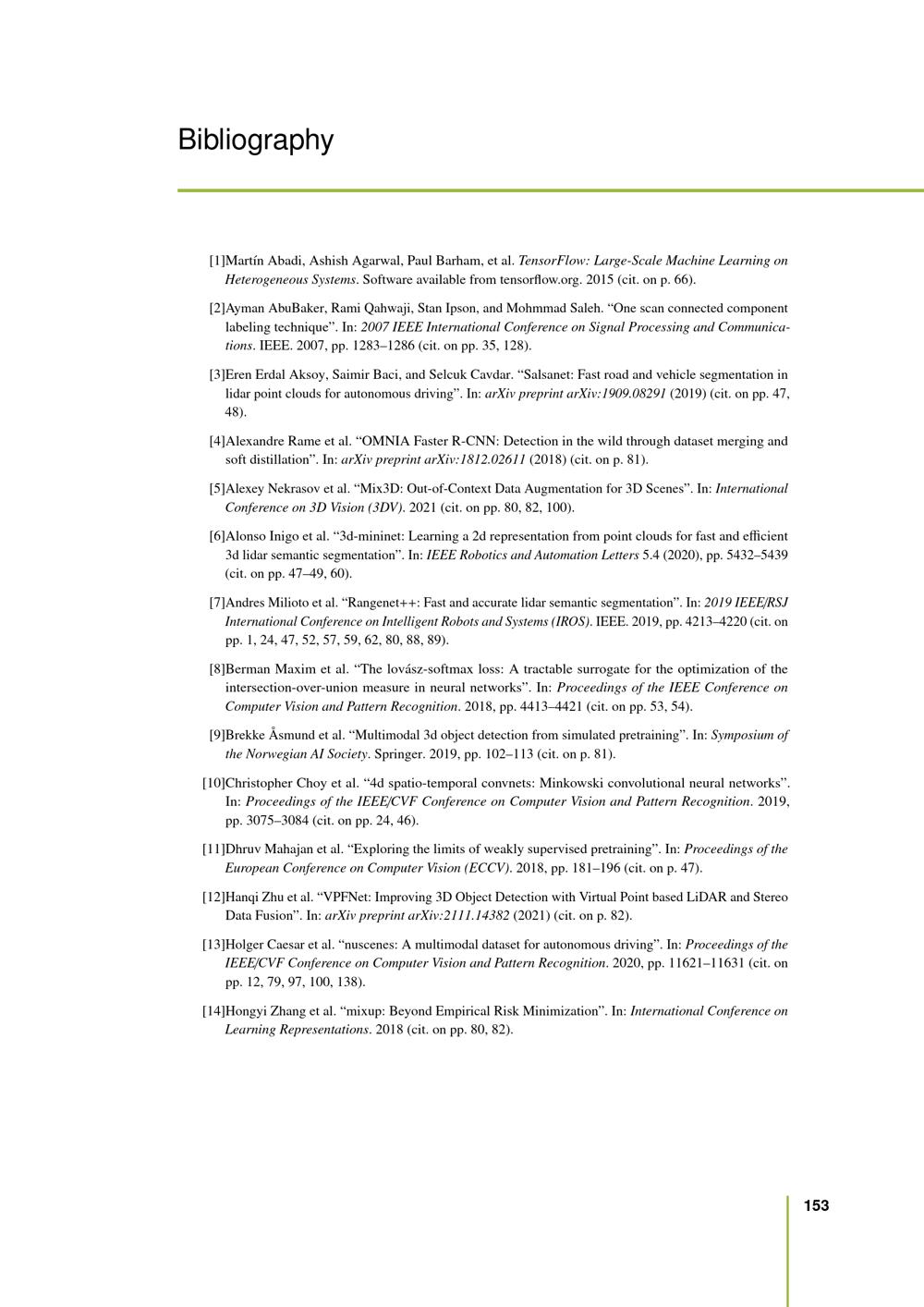 Bibliography

[1]Martín Abadi, Ashish Agarwal, Paul Barham, et al. TensorFlow: Large-Scale Machine Learning on Heterogeneous Systems. Software available from tensorflow.org. 2015 (cit. on p. 66).

[2]Ayman AbuBaker, Rami Qahwaji, Stan Ipson, and Mohmmad Saleh. "One scan connected component labeling technique". In: 2007 IEEE International Conference on Signal Processing and Communications. IEEE. 2007, pp. 1283–1286 (cit. on pp. 35, 128).

[3]Eren Erdal Aksoy, Saimir Baci, and Selcuk Cavdar. "Salsanet: Fast road and vehicle segmentation in lidar point clouds for autonomous driving". In: arXiv preprint arXiv:1909.08291 (2019) (cit. on pp. 47, 48).

[4]Alexandre Rame et al. "OMNIA Faster R-CNN: Detection in the wild through dataset merging and soft distillation". In: arXiv preprint arXiv:1812.02611 (2018) (cit. on p. 81).

[5]Alexey Nekrasov et al. "Mix3D: Out-of-Context Data Augmentation for 3D Scenes". In: International Conference on 3D Vision (3DV). 2021 (cit. on pp. 80, 82, 100).

[6]Alonso Inigo et al. "3d-mininet: Learning a 2d representation from point clouds for fast and efficient 3d lidar semantic segmentation". In: IEEE Robotics and Automation Letters 5.4 (2020), pp. 5432–5439 (cit. on pp. 47–49, 60).

[7]Andres Milioto et al. "Rangenet++: Fast and accurate lidar semantic segmentation". In: 2019 IEEE/RSJ International Conference on Intelligent Robots and Systems (IROS). IEEE. 2019, pp. 4213–4220 (cit. on pp. 1, 24, 47, 52, 57, 59, 62, 80, 88, 89).

[8]Berman Maxim et al. "The lovász-softmax loss: A tractable surrogate for the optimization of the intersection-over-union measure in neural networks". In: Proceedings of the IEEE Conference on Computer Vision and Pattern Recognition. 2018, pp. 4413–4421 (cit. on pp. 53, 54).

[9]Brekke Åsmund et al. "Multimodal 3d object detection from simulated pretraining". In: Symposium of the Norwegian AI Society. Springer. 2019, pp. 102–113 (cit. on p. 81).

[10]Christopher Choy et al. "4d spatio-temporal convnets: Minkowski convolutional neural networks". In: Proceedings of the IEEE/CVF Conference on Computer Vision and Pattern Recognition. 2019, pp. 3075–3084 (cit. on pp. 24, 46).

[11]Dhruv Mahajan et al. "Exploring the limits of weakly supervised pretraining". In: Proceedings of the European Conference on Computer Vision (ECCV). 2018, pp. 181–196 (cit. on p. 47).

[12]Hanqi Zhu et al. "VPFNet: Improving 3D Object Detection with Virtual Point based LiDAR and Stereo Data Fusion". In: arXiv preprint arXiv:2111.14382 (2021) (cit. on p. 82).

[13]Holger Caesar et al. "nuscenes: A multimodal dataset for autonomous driving". In: Proceedings of the IEEE/CVF Conference on Computer Vision and Pattern Recognition. 2020, pp. 11621–11631 (cit. on pp. 12, 79, 97, 100, 138).

[14]Hongyi Zhang et al. "mixup: Beyond Empirical Risk Minimization". In: International Conference on Learning Representations. 2018 (cit. on pp. 80, 82).

153